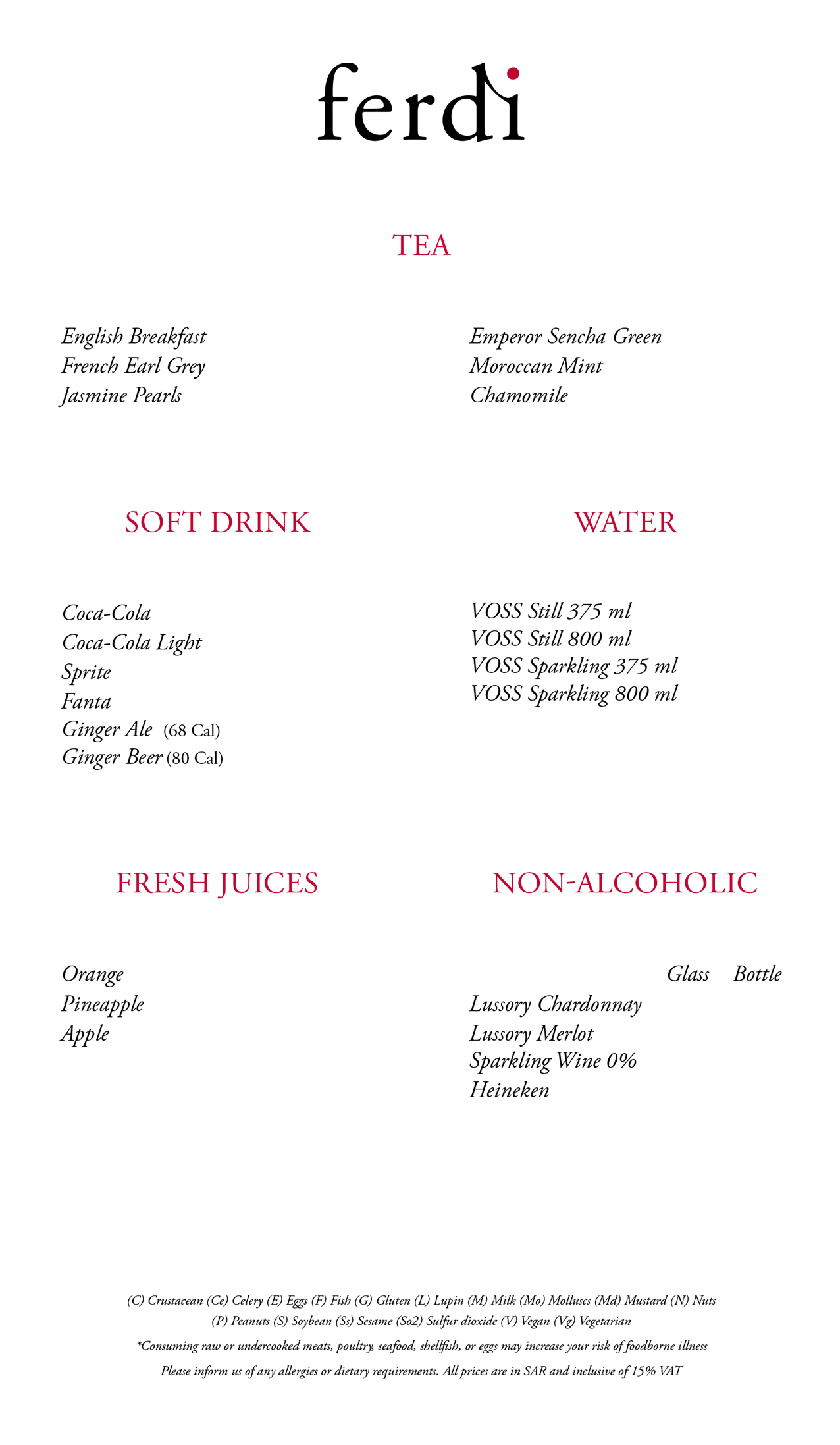 ferdi

TEA

English Breakfast
French Earl Grey
Jasmine Pearls

Emperor Sencha Green
Moroccan Mint
Chamomile

SOFT DRINK

Coca-Cola
Coca-Cola Light
Sprite
Fanta
Ginger Ale (68 Cal)
Ginger Beer (80 Cal)

WATER

VOSS Still 375 ml
VOSS Still 800 ml
VOSS Sparkling 375 ml
VOSS Sparkling 800 ml

FRESH JUICES

Orange
Pineapple
Apple

NON-ALCOHOLIC

Glass Bottle
Lussory Chardonnay
Lussory Merlot
Sparkling Wine 0%
Heineken

(C) Crustacean (Ce) Celery (E) Eggs (F) Fish (G) Gluten (L) Lupin (M) Milk (Mo) Molluscs (Md) Mustard (N) Nuts (P) Peanuts (S) Soybean (Ss) Sesame (So2) Sulfur dioxide (V) Vegan (Vg) Vegetarian

*Consuming raw or undercooked meats, poultry, seafood, shellfish, or eggs may increase your risk of foodborne illness

Please inform us of any allergies or dietary requirements. All prices are in SAR and inclusive of 15% VAT